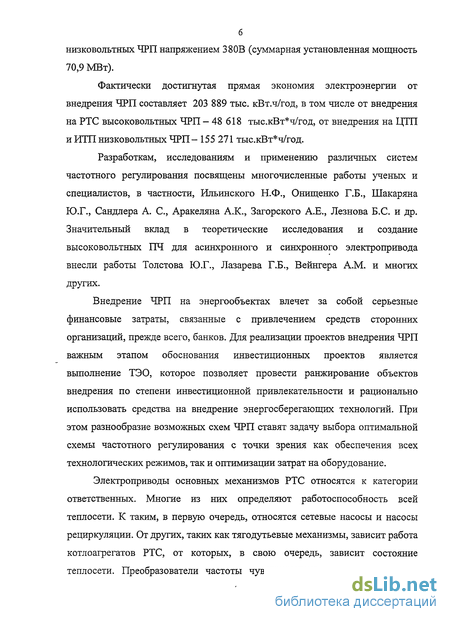 6

низковольтных ЧРП напряжением 380В (суммарная установленная мощность 70,9 МВт).

Фактически достигнутая прямая экономия электроэнергии от внедрения ЧРП составляет 203 889 тыс. кВт.ч/год, в том числе от внедрения на РТС высоковольтных ЧРП – 48 618 тыс.кВт*ч/год, от внедрения на ЦТП и ИТП низковольтных ЧРП – 155 271 тыс.кВт*ч/год.

Разработкам, исследованиям и применению различных систем частотного регулирования посвящены многочисленные работы ученых и специалистов, в частности, Ильинского Н.Ф., Онищенко Г.Б., Шакаряна Ю.Г., Сандлера А. С., Аракеляна А.К., Загорского А.Е., Лезнова Б.С. и др. Значительный вклад в теоретические исследования и создание высоковольтных ПЧ для асинхронного и синхронного электропривода внесли работы Толстова Ю.Г., Лазарева Г.Б., Вейнгера А.М. и многих других.

Внедрение ЧРП на энергообъектах влечет за собой серьезные финансовые затраты, связанные с привлечением средств сторонних организаций, прежде всего, банков. Для реализации проектов внедрения ЧРП важным этапом обоснования инвестиционных проектов является выполнение ТЭО, которое позволяет провести ранжирование объектов внедрения по степени инвестиционной привлекательности и рационально использовать средства на внедрение энергосберегающих технологий. При этом разнообразие возможных схем ЧРП ставят задачу выбора оптимальной схемы частотного регулирования с точки зрения как обеспечения всех технологических режимов, так и оптимизации затрат на оборудование.

Электроприводы основных механизмов РТС относятся к категории ответственных. Многие из них определяют работоспособность всей теплосети. К таким, в первую очередь, относятся сетевые насосы и насосы рециркуляции. От других, таких как тягодутьевые механизмы, зависит работа котлоагрегатов РТС, от которых, в свою очередь, зависит состояние теплосети. Преобразователи частоты чув

dsLib.net
библиотека диссертаций